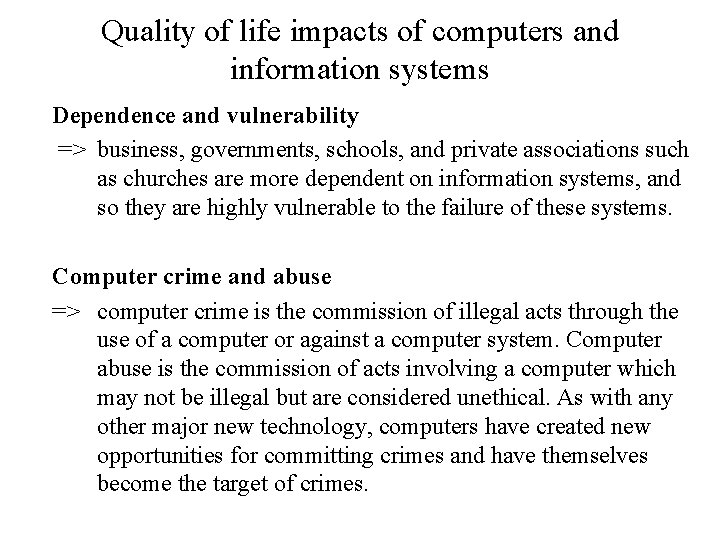 Quality of life impacts of computers and information systems

Dependence and vulnerability

=> business, governments, schools, and private associations such as churches are more dependent on information systems, and so they are highly vulnerable to the failure of these systems.

Computer crime and abuse

=> computer crime is the commission of illegal acts through the use of a computer or against a computer system. Computer abuse is the commission of acts involving a computer which may not be illegal but are considered unethical. As with any other major new technology, computers have created new opportunities for committing crimes and have themselves become the target of crimes.